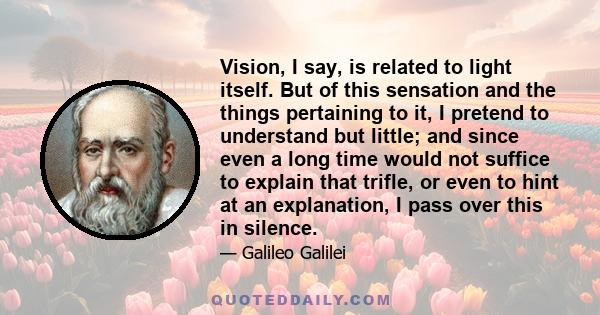 Vision, I say, is related to light itself. But of this sensation and the things pertaining to it, I pretend to understand but little; and since even a long time would not suffice to explain that trifle, or even to hint at an explanation, I pass over this in silence.

— Galileo Galilei

QUOTEDDAILY.COM